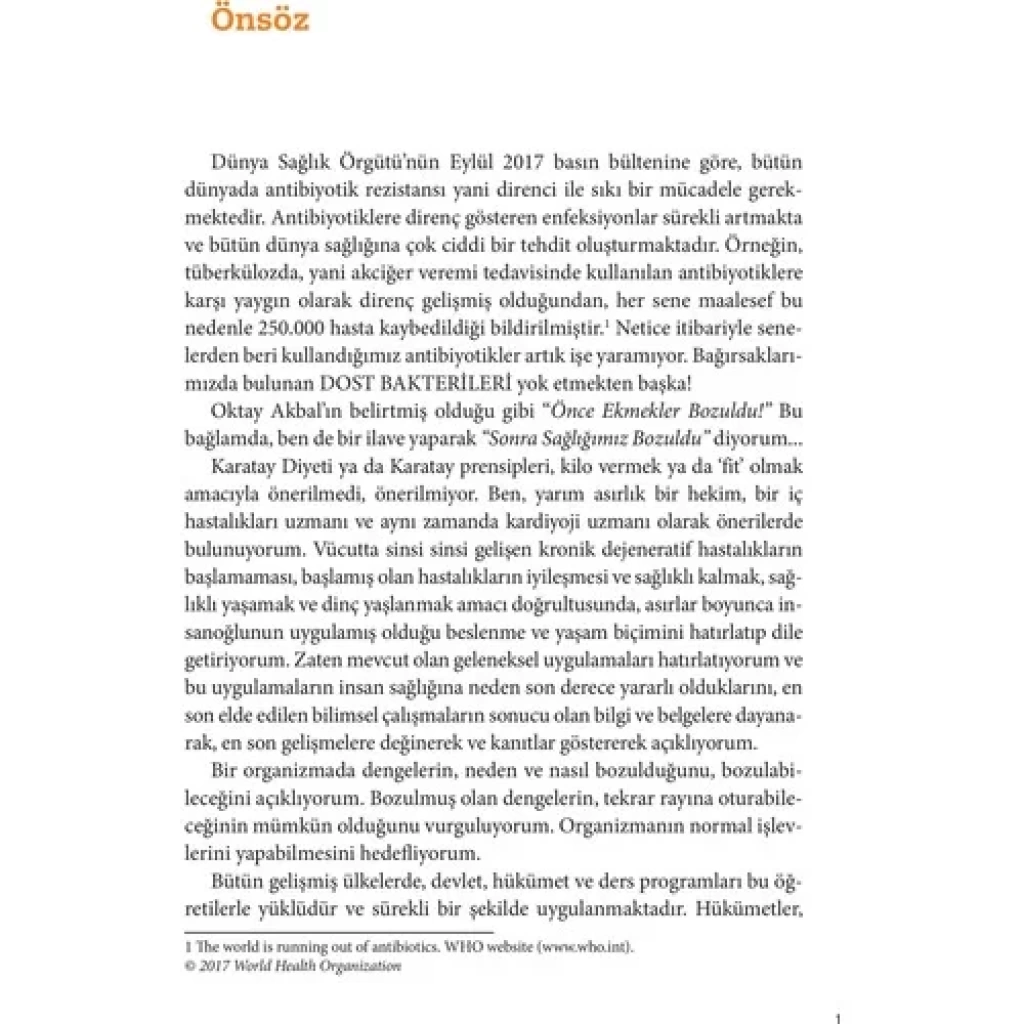 Önsöz

Dünya Sağlık Örgütü'nün Eylül 2017 basın bültenine göre, bütün dünyada antibiyotik rezistansı yani direnci ile sıkı bir mücadele gerekmektedir. Antibiyotiklere direnç gösteren enfeksiyonlar sürekli artmakta ve bütün dünya sağlığına çok ciddi bir tehdit oluşturmaktadır. Örneğin, tüberkülozda, yani akciğer veremi tedavisinde kullanılan antibiyotiklere karşı yaygın olarak direnç gelişmiş olduğundan, her sene maalesef bu nedenle 250.000 hasta kaybedildiği bildirilmiştir.$^1$ Netice itibariyle senelerden beri kullandığımız antibiyotikler artık işe yaramıyor. Bağırsaklarımızda bulunan DOST BAKTERİLERİ yok etmekten başka!

Oktay Akbal'ın belirtmiş olduğu gibi "Önce Ekmekler Bozuldu!" Bu bağlamda, ben de bir ilave yaparak "Sonra Sağlığımız Bozuldu" diyorum...

Karatay Diyeti ya da Karatay prensipleri, kilo vermek ya da 'fit' olmak amacıyla önerilmedi, önerilmiyor. Ben, yarım asırlık bir hekim, bir iç hastalıkları uzmanı ve aynı zamanda kardiyoji uzmanı olarak önerilerde bulunuyorum. Vücutta sinsi sinsi gelişen kronik dejeneratif hastalıkların başlamaması, başlamış olan hastalıkların iyileşmesi ve sağlıklı kalmak, sağlıklı yaşamak ve dinç yaşlanmak amacı doğrultusunda, asırlar boyunca insanoğlunun uygulamış olduğu beslenme ve yaşam biçimini hatırlatıp dile getiriyorum. Zaten mevcut olan geleneksel uygulamaları hatırlatıyorum ve bu uygulamaların insan sağlığına neden son derece yararlı olduklarını, en son elde edilen bilimsel çalışmaların sonucu olan bilgi ve belgelere dayanarak, en son gelişmelere değinerek ve kanıtlar göstererek açıklıyorum.

Bir organizmada dengelerin, neden ve nasıl bozulduğunu, bozulabileceğini açıklıyorum. Bozulmuş olan dengelerin, tekrar rayına oturabileceğinin mümkün olduğunu vurguluyorum. Organizmanın normal işlevlerini yapabilmesini hedefliyorum.

Bütün gelişmiş ülkelerde, devlet, hükümet ve ders programları bu öğretilerle yüklüdür ve sürekli bir şekilde uygulanmaktadır. Hükümetler,

1 The world is running out of antibiotics. WHO website (www.who.int).
© 2017 World Health Organization

1